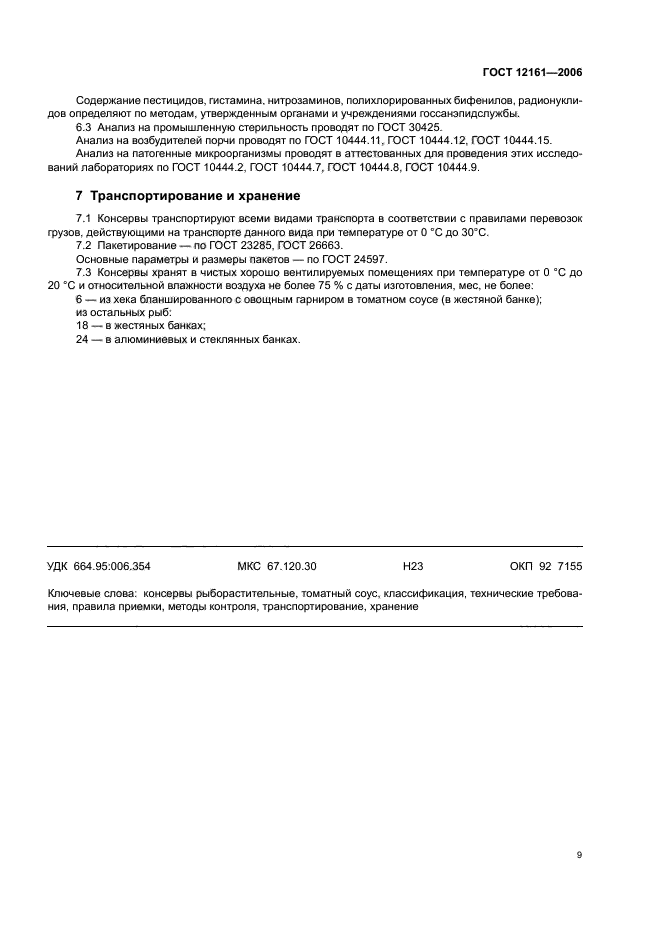 ГОСТ 12161—2006

Содержание пестицидов, гистамина, нитрозаминов, полихлорированных бифенилов, радионуклидов определяют по методам, утвержденным органами и учреждениями госсанэпидслужбы.

6.3 Анализ на промышленную стерильность проводят по ГОСТ 30425.

Анализ на возбудителей порчи проводят по ГОСТ 10444.11, ГОСТ 10444.12, ГОСТ 10444.15.

Анализ на патогенные микроорганизмы проводят в аттестованных для проведения этих исследований лабораториях по ГОСТ 10444.2, ГОСТ 10444.7, ГОСТ 10444.8, ГОСТ 10444.9.

7 Транспортирование и хранение

7.1 Консервы транспортируют всеми видами транспорта в соответствии с правилами перевозок грузов, действующими на транспорте данного вида при температуре от 0 °С до 30°С.

7.2 Пакетирование — по ГОСТ 23285, ГОСТ 26663.

Основные параметры и размеры пакетов — по ГОСТ 24597.

7.3 Консервы хранят в чистых хорошо вентилируемых помещениях при температуре от 0 °С до 20 °С и относительной влажности воздуха не более 75 % с даты изготовления, мес, не более:

6 — из хека бланшированного с овощным гарниром в томатном соусе (в жестяной банке);

из остальных рыб:

18 — в жестяных банках;

24 — в алюминиевых и стеклянных банках.

УДК 664.95:006.354 МКС 67.120.30 Н23 ОКП 92 7155

Ключевые слова: консервы рыборастительные, томатный соус, классификация, технические требования, правила приемки, методы контроля, транспортирование, хранение

9